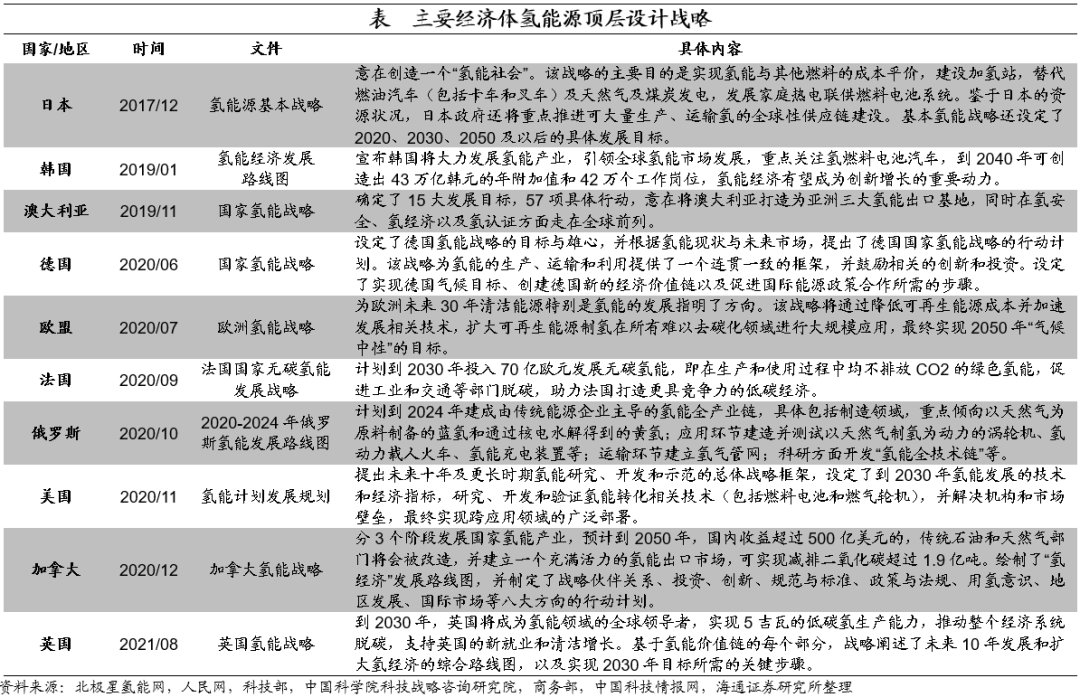 表 主要经济体氢能源顶层设计战略

| 国家/地区 | 时间 | 文件 | 具体内容 |
|---|---|---|---|
| 日本 | 2017/12 | 氢能源基本战略 | 意在创造一个“氢能社会”。该战略的主要目的是实现氢能与其他燃料的成本平价，建设加氢站，替代燃油汽车（包括卡车和叉车）及天然气及煤炭发电，发展家庭热电联供燃料电池系统。鉴于日本的资源状况，日本政府还将重点推进可大量生产、运输氢的全球性供应链建设。基本氢能战略还设定了2020、2030、2050及以后的具体发展目标。 |
| 韩国 | 2019/01 | 氢能经济发展路线图 | 宣布韩国将大力发展氢能产业，引领全球氢能市场发展，重点关注氢燃料电池汽车，到2040年可创造出43万亿韩元的年附加值和42万个工作岗位，氢能经济有望成为创新增长的重要动力。 |
| 澳大利亚 | 2019/11 | 国家氢能战略 | 确定了15大发展目标，57项具体行动，意在将澳大利亚打造为亚洲三大氢能出口基地，同时在氢安全、氢经济以及氢认证方面走在全球前列。 |
| 德国 | 2020/06 | 国家氢能战略 | 设定了德国氢能战略的目标与雄心，并根据氢能现状与未来市场，提出了德国国家氢能战略的行动计划。该战略为氢能的生产、运输和利用提供了一个连贯一致的框架，并鼓励相关的创新和投资。设定了实现德国气候目标、创建德国新的经济价值链以及促进国际能源政策合作所需的步骤。 |
| 欧盟 | 2020/07 | 欧洲氢能战略 | 为欧洲未来30年清洁能源特别是氢能的发展指明了方向。该战略将通过降低可再生能源成本并加速发展相关技术，扩大可再生能源制氢在所有难以去碳化领域进行大规模应用，最终实现2050年“气候中性”的目标。 |
| 法国 | 2020/09 | 法国国家无碳氢能发展战略 | 计划到2030年投入70亿欧元发展无碳氢能，即在生产和使用过程中均不排放CO2的绿色氢能，促进工业和交通等部门脱碳，助力法国打造更具竞争力的低碳经济。 |
| 俄罗斯 | 2020/10 | 2020-2024年俄罗斯氢能发展路线图 | 计划到2024年建成由传统能源企业主导的氢能全产业链，具体包括制造领域，重点倾向以天然气为原料制备的蓝氢和通过核电水解得到的黄氢；应用环节建造并测试以天然气制氢为动力的涡轮机、氢动力载人火车、氢能充电装置等；运输环节建立氢气管网；科研方面开发“氢能全技术链”等。 |
| 美国 | 2020/11 | 氢能计划发展规划 | 提出未来十年及更长时期氢能研究、开发和示范的总体战略框架，设定了到2030年氢能发展的技术和经济指标，研究、开发和验证氢能转化相关技术（包括燃料电池和燃气轮机），并解决机构和市场壁垒，最终实现跨应用领域的广泛部署。 |
| 加拿大 | 2020/12 | 加拿大氢能战略 | 分3个阶段发展国家氢能产业，预计到2050年，国内收益超过500亿美元的，传统石油和天然气部门将会被改造，并建立一个充满活力的氢能出口市场，可实现减排二氧化碳超过1.9亿吨。绘制了“氢经济”发展路线图，并制定了战略伙伴关系、投资、创新、规范与标准、政策与法规、用氢意识、地区发展、国际市场等八大方向的行动计划。 |
| 英国 | 2021/08 | 英国氢能战略 | 到2030年，英国将成为氢能领域的全球领导者，实现5吉瓦的低碳氢生产能力，推动整个经济系统脱碳，支持英国的新就业和清洁增长。基于氢能价值链的每个部分，战略阐述了未来10年发展和扩大氢经济的综合路线图，以及实现2030年目标所需的关键步骤。 |

资料来源：北极星氢能网，人民网，科技部，中国科学院科技战略咨询研究院，商务部，中国科技情报网，海通证券研究所整理